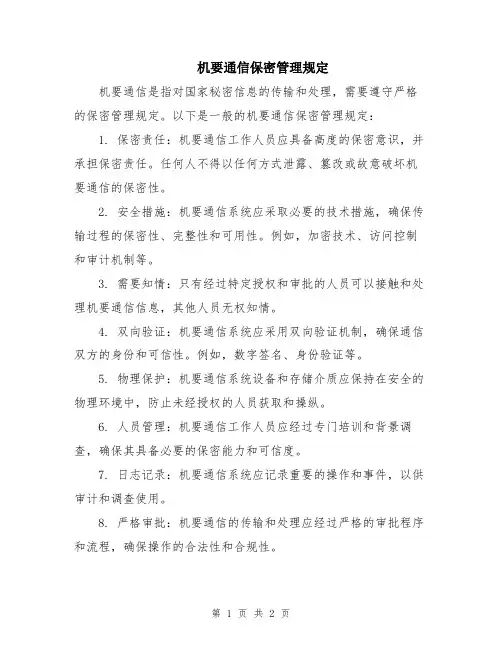 机要通信保密管理规定

机要通信是指对国家秘密信息的传输和处理，需要遵守严格的保密管理规定。以下是一般的机要通信保密管理规定：

1. 保密责任：机要通信工作人员应具备高度的保密意识，并承担保密责任。任何人不得以任何方式泄露、篡改或故意破坏机要通信的保密性。

2. 安全措施：机要通信系统应采取必要的技术措施，确保传输过程的保密性、完整性和可用性。例如，加密技术、访问控制和审计机制等。

3. 需要知情：只有经过特定授权和审批的人员可以接触和处理机要通信信息，其他人员无权知情。

4. 双向验证：机要通信系统应采用双向验证机制，确保通信双方的身份和可信性。例如，数字签名、身份验证等。

5. 物理保护：机要通信系统设备和存储介质应保持在安全的物理环境中，防止未经授权的人员获取和操纵。

6. 人员管理：机要通信工作人员应经过专门培训和背景调查，确保其具备必要的保密能力和可信度。

7. 日志记录：机要通信系统应记录重要的操作和事件，以供审计和调查使用。

8. 严格审批：机要通信的传输和处理应经过严格的审批程序和流程，确保操作的合法性和合规性。

第 1 页 共 2 页